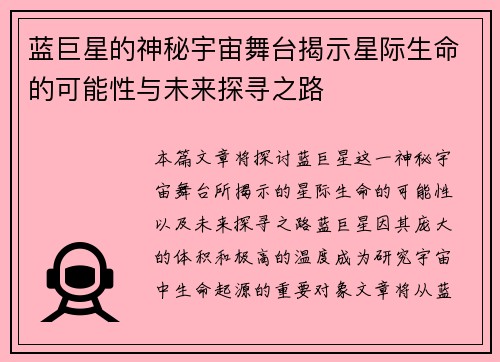 蓝巨星的神秘宇宙舞台揭示星际生命的可能性与未来探寻之路

本篇文章将探讨蓝巨星这一神秘宇宙舞台所揭示的星际生命的可能性以及未来探寻之路蓝巨星因其庞大的体积和极高的温度成为研究宇宙中生命起源的重要对象文章将从蓝